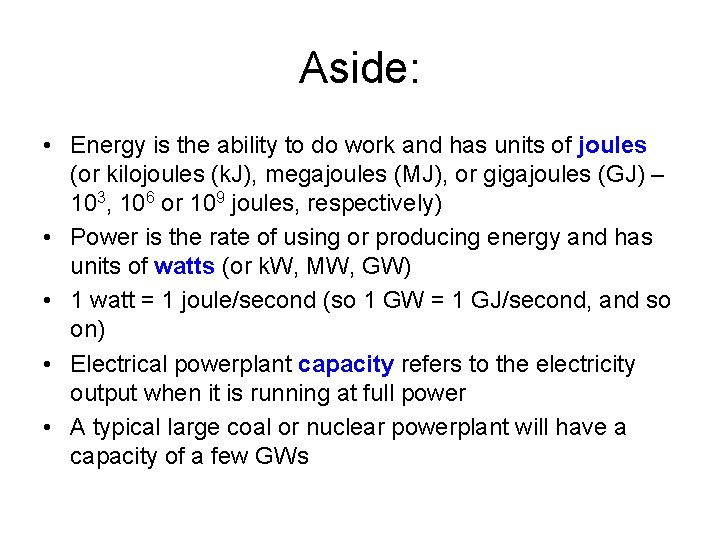 Aside:

• Energy is the ability to do work and has units of joules (or kilojoules (kJ), megajoules (MJ), or gigajoules (GJ) – $10^3$, $10^6$ or $10^9$ joules, respectively)
• Power is the rate of using or producing energy and has units of watts (or kW, MW, GW)
• 1 watt = 1 joule/second (so 1 GW = 1 GJ/second, and so on)
• Electrical powerplant capacity refers to the electricity output when it is running at full power
• A typical large coal or nuclear powerplant will have a capacity of a few GWs